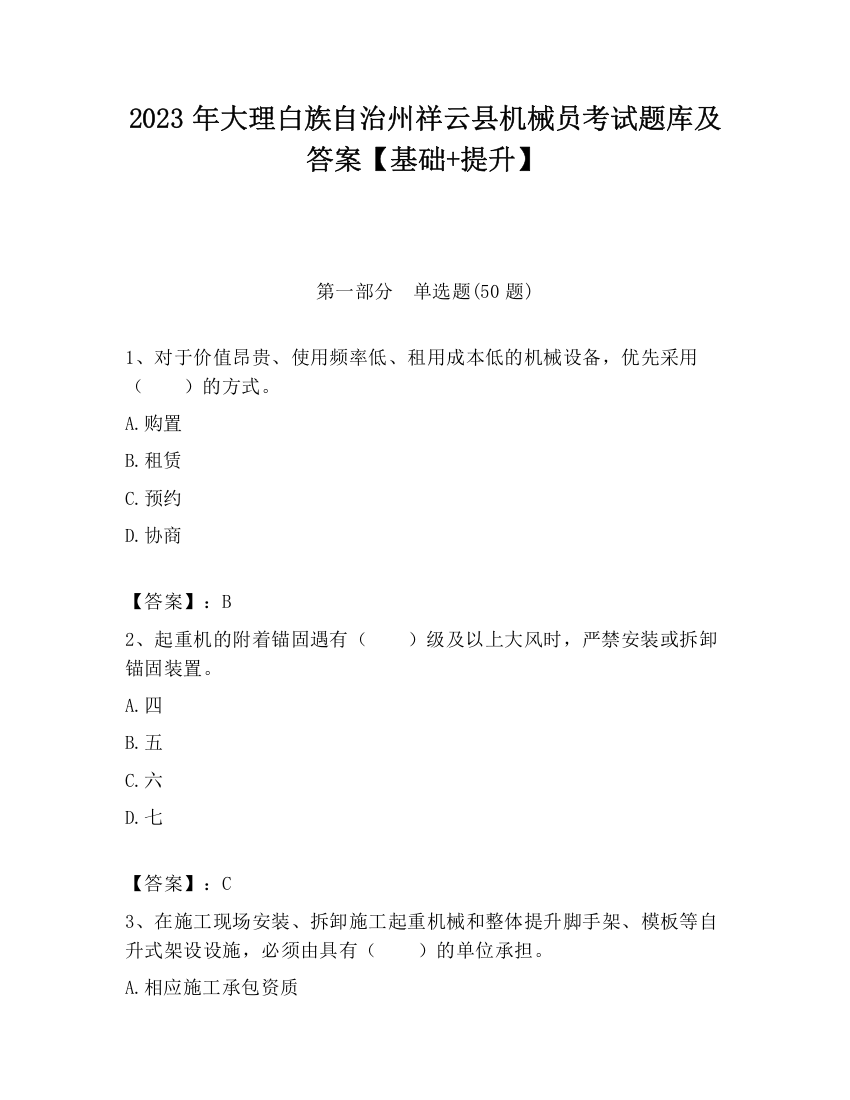 2023 年大理白族自治州祥云县机械员考试题库及答案【基础+提升】

第一部分　单选题(50 题)

1、对于价值昂贵、使用频率低、租用成本低的机械设备，优先采用（　　）的方式。

A.购置

B.租赁

C.预约

D.协商

【答案】：B

2、起重机的附着锚固遇有（　　）级及以上大风时，严禁安装或拆卸锚固装置。

A.四

B.五

C.六

D.七

【答案】：C

3、在施工现场安装、拆卸施工起重机械和整体提升脚手架、模板等自升式架设设施，必须由具有（　　）的单位承担。

A.相应施工承包资质